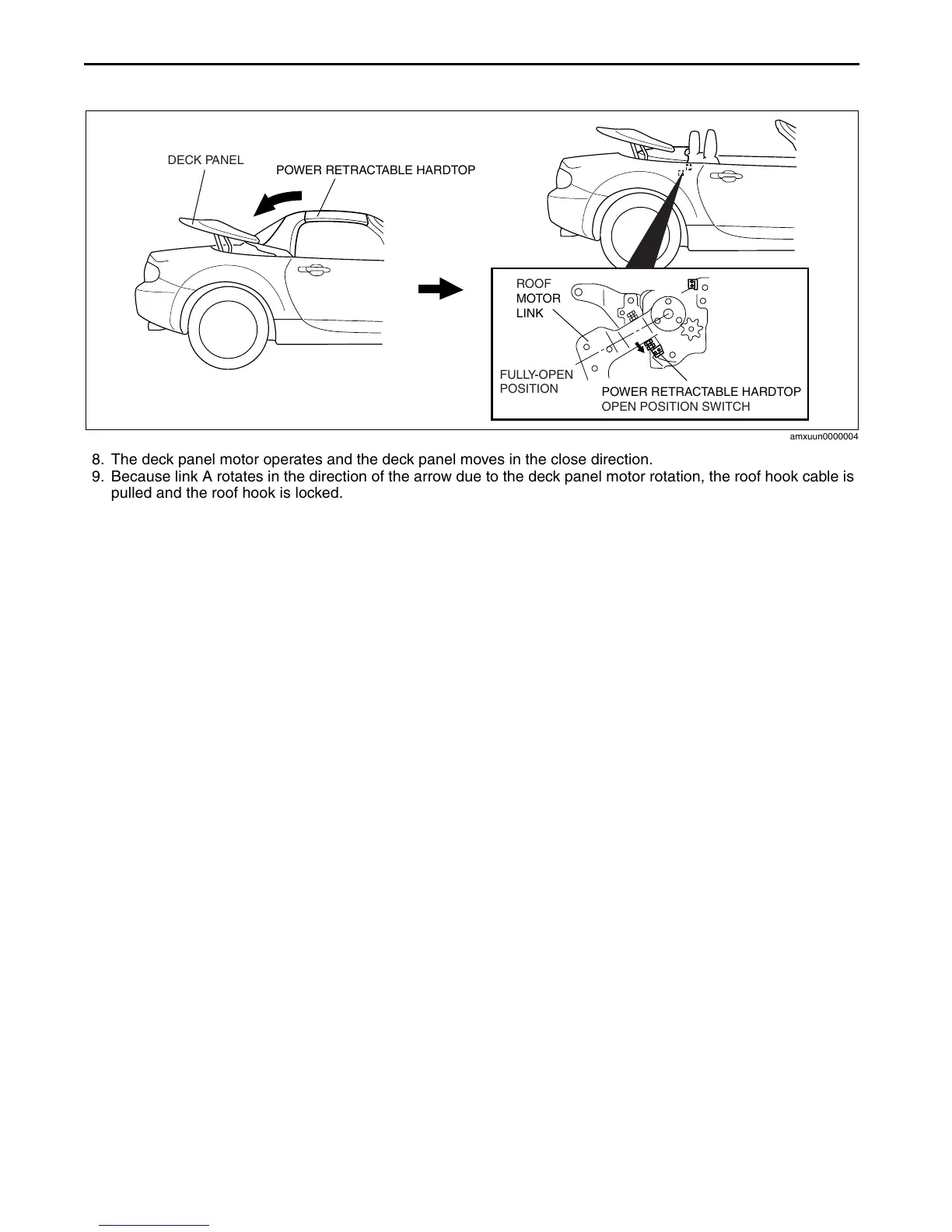 DECK PANEL

POWER RETRACTABLE HARDTOP

ROOF MOTOR LINK

FULLY-OPEN POSITION

POWER RETRACTABLE HARDTOP OPEN POSITION SWITCH

amxuun0000004

8. The deck panel motor operates and the deck panel moves in the close direction.
9. Because link A rotates in the direction of the arrow due to the deck panel motor rotation, the roof hook cable is pulled and the roof hook is locked.